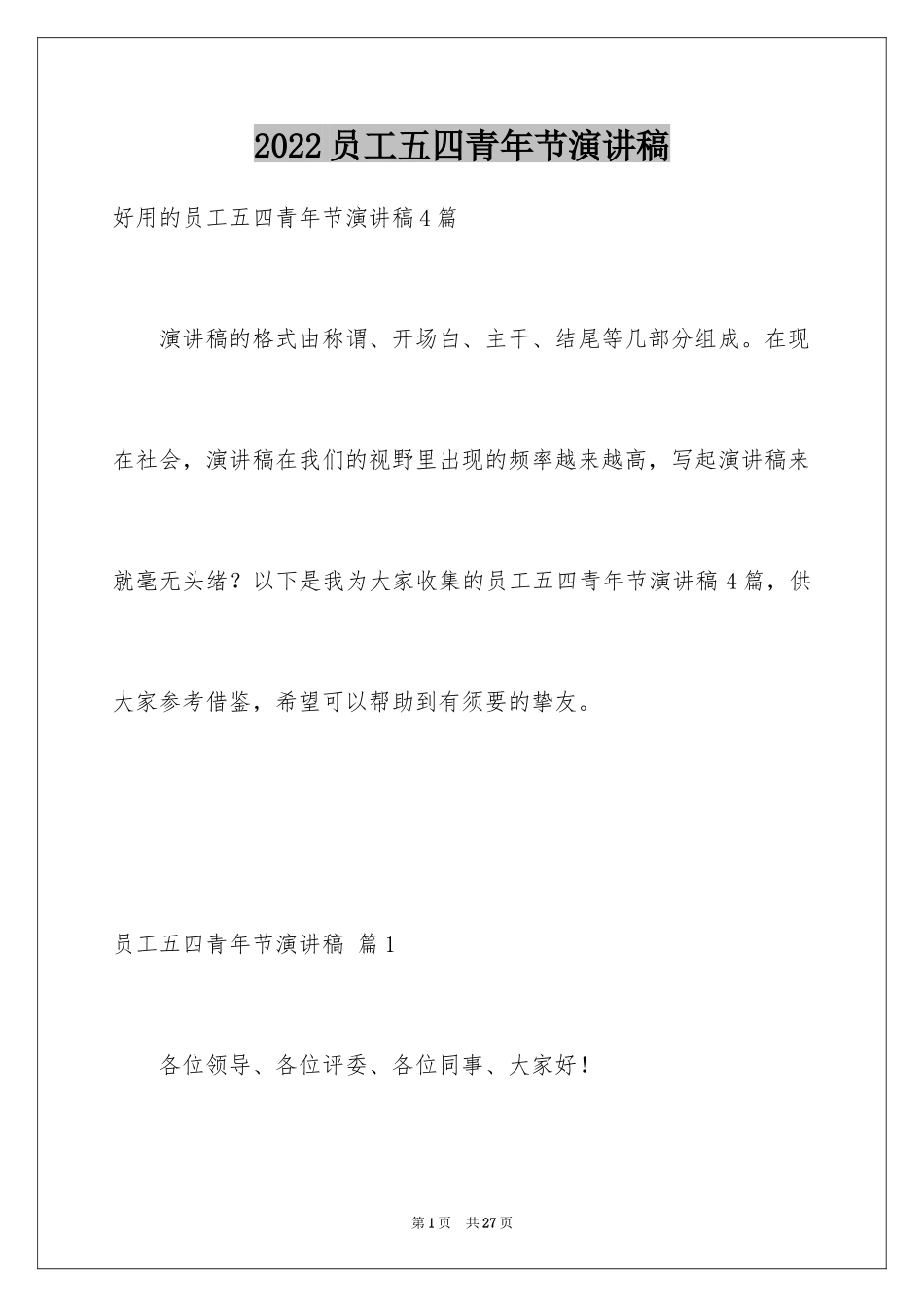 2022员工五四青年节演讲稿

好用的员工五四青年节演讲稿4篇

演讲稿的格式由称谓、开场白、主干、结尾等几部分组成。在现在社会，演讲稿在我们的视野里出现的频率越来越高，写起演讲稿来就毫无头绪？以下是我为大家收集的员工五四青年节演讲稿4篇，供大家参考借鉴，希望可以帮助到有须要的挚友。

员工五四青年节演讲稿 篇1

各位领导、各位评委、各位同事、大家好！

第1页 共27页